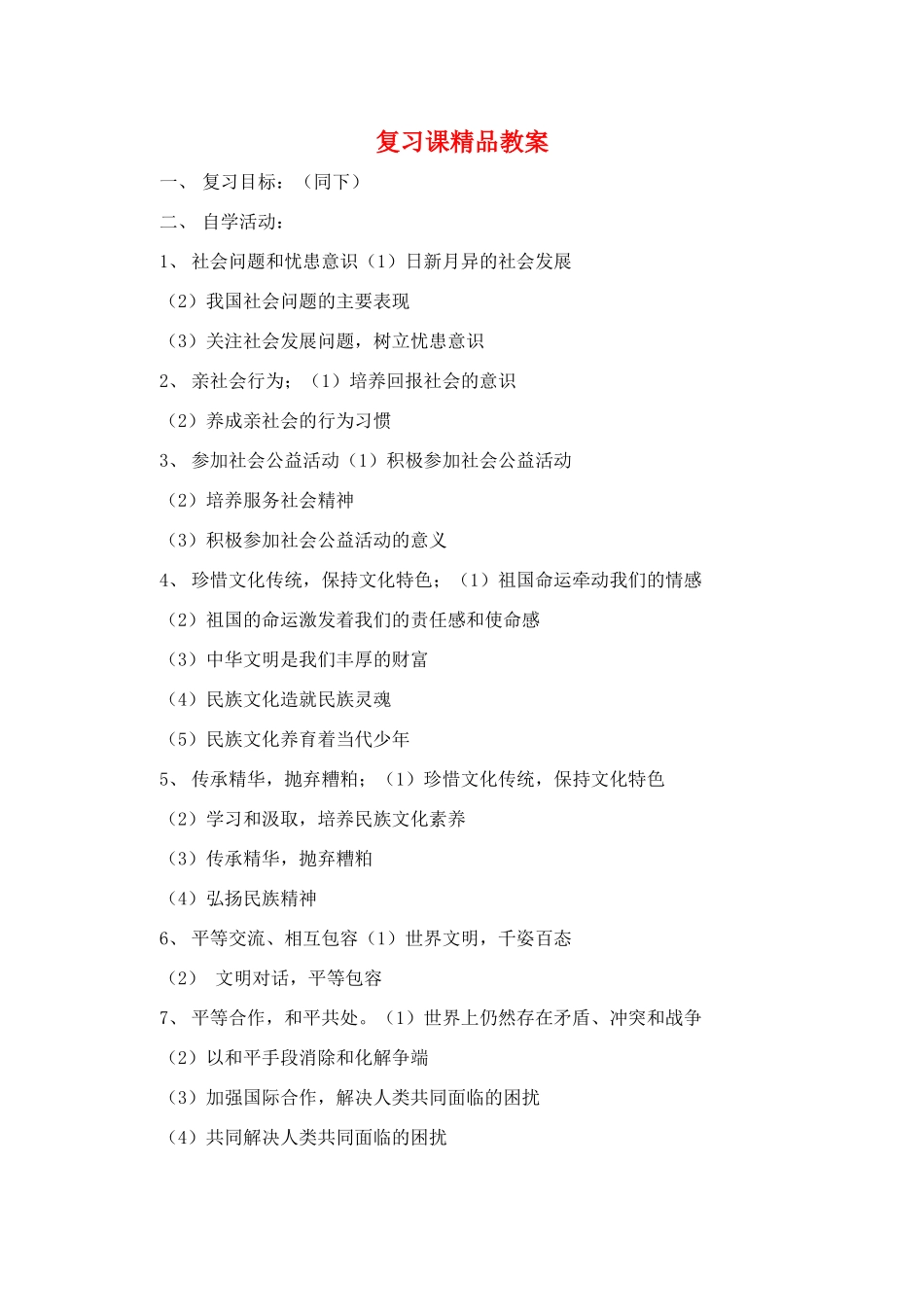 复习课精品教案

一、 复习目标：（同下）

二、 自学活动：

1、 社会问题和忧患意识（1）日新月异的社会发展

（2）我国社会问题的主要表现

（3）关注社会发展问题，树立忧患意识

2、 亲社会行为；（1）培养回报社会的意识

（2）养成亲社会的行为习惯

3、 参加社会公益活动（1）积极参加社会公益活动

（2）培养服务社会精神

（3）积极参加社会公益活动的意义

4、 珍惜文化传统，保持文化特色；（1）祖国命运牵动我们的情感

（2）祖国的命运激发着我们的责任感和使命感

（3）中华文明是我们丰厚的财富

（4）民族文化造就民族灵魂

（5）民族文化养育着当代少年

5、 传承精华，抛弃糟粕；（1）珍惜文化传统，保持文化特色

（2）学习和汲取，培养民族文化素养

（3）传承精华，抛弃糟粕

（4）弘扬民族精神

6、 平等交流、相互包容（1）世界文明，千姿百态

（2） 文明对话，平等包容

7、 平等合作，和平共处。（1）世界上仍然存在矛盾、冲突和战争

（2）以和平手段消除和化解争端

（3）加强国际合作，解决人类共同面临的困扰

（4）共同解决人类共同面临的困扰